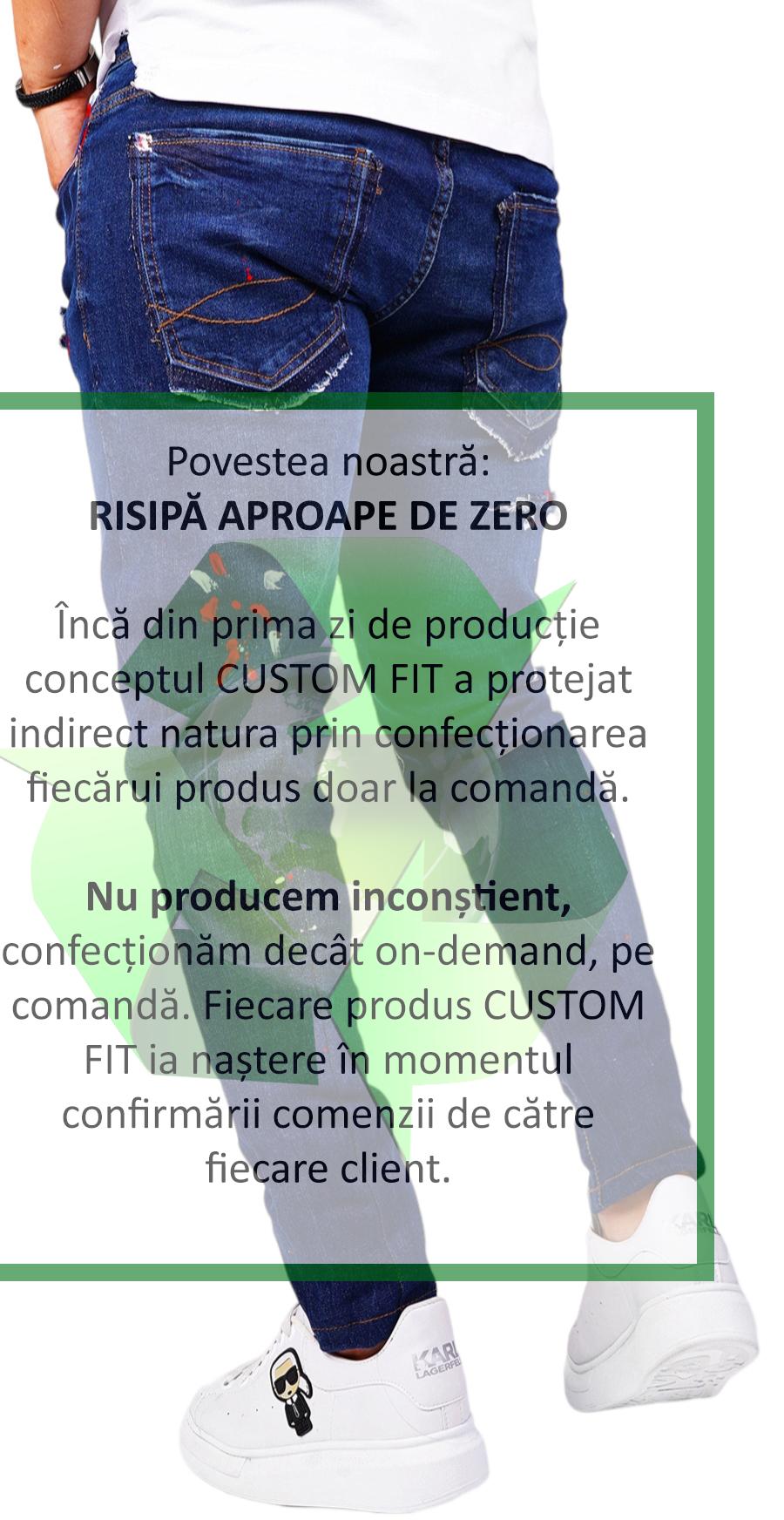 Povestea noastră:
RISIPĂ APROAPE DE ZERO

Încă din prima zi de producție conceptul CUSTOM FIT a protejat indirect natura prin confecționarea fiecărui produs doar la comandă.

Nu producem inconștient, confecționăm decât on-demand, pe comandă. Fiecare produs CUSTOM FIT ia naștere în momentul confirmării comenzii de către fiecare client.